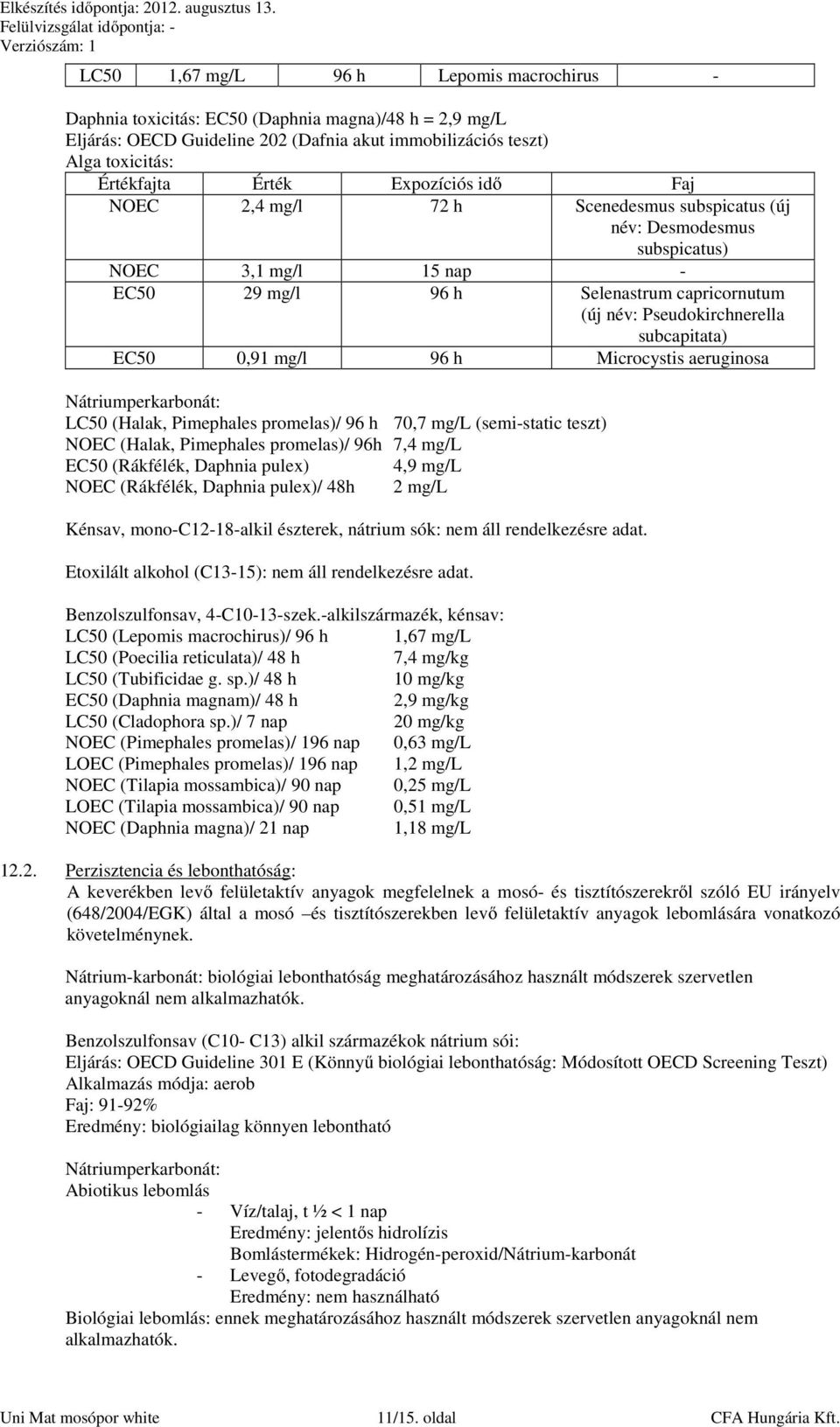 Elkészítés időpontja: 2012. augusztus 13.
Felülvizsgálat időpontja: -
Verziószám: 1

| LC50 | 1,67 mg/L | 96 h | Lepomis macrochirus | - |
|---|---|---|---|---|

Daphnia toxicitás: EC50 (Daphnia magna)/48 h = 2,9 mg/L
Eljárás: OECD Guideline 202 (Dafnia akut immobilizációs teszt)
Alga toxicitás:

| Értékfajta | Érték | Expozíciós idő | Faj |
|---|---|---|---|
| NOEC | 2,4 mg/l | 72 h | Scenedesmus subspicatus (új név: Desmodesmus subspicatus) |
| NOEC | 3,1 mg/l | 15 nap | - |
| EC50 | 29 mg/l | 96 h | Selenastrum capricornutum (új név: Pseudokirchnerella subcapitata) |
| EC50 | 0,91 mg/l | 96 h | Microcystis aeruginosa |

Nátriumperkarbonát:
LC50 (Halak, Pimephales promelas)/ 96 h 70,7 mg/L (semi-static teszt)
NOEC (Halak, Pimephales promelas)/ 96h 7,4 mg/L
EC50 (Rákfélék, Daphnia pulex) 4,9 mg/L
NOEC (Rákfélék, Daphnia pulex)/ 48h 2 mg/L

Kénsav, mono-C12-18-alkil észterek, nátrium sók: nem áll rendelkezésre adat.

Etoxilált alkohol (C13-15): nem áll rendelkezésre adat.

Benzolszulfonsav, 4-C10-13-szek.-alkilszármazék, kénsav:
LC50 (Lepomis macrochirus)/ 96 h 1,67 mg/L
LC50 (Poecilia reticulata)/ 48 h 7,4 mg/kg
LC50 (Tubificidae g. sp.)/ 48 h 10 mg/kg
EC50 (Daphnia magnam)/ 48 h 2,9 mg/kg
LC50 (Cladophora sp.)/ 7 nap 20 mg/kg
NOEC (Pimephales promelas)/ 196 nap 0,63 mg/L
LOEC (Pimephales promelas)/ 196 nap 1,2 mg/L
NOEC (Tilapia mossambica)/ 90 nap 0,25 mg/L
LOEC (Tilapia mossambica)/ 90 nap 0,51 mg/L
NOEC (Daphnia magna)/ 21 nap 1,18 mg/L

12.2. Perzisztencia és lebonthatóság:
A keverékben levő felületaktív anyagok megfelelnek a mosó- és tisztítószerekről szóló EU irányelv (648/2004/EGK) által a mosó –és tisztítószerekben levő felületaktív anyagok lebomlására vonatkozó követelménynek.

Nátrium-karbonát: biológiai lebonthatóság meghatározásához használt módszerek szervetlen anyagoknál nem alkalmazhatók.

Benzolszulfonsav (C10- C13) alkil származékok nátrium sói:
Eljárás: OECD Guideline 301 E (Könnyű biológiai lebonthatóság: Módosított OECD Screening Teszt)
Alkalmazás módja: aerob
Faj: 91-92%
Eredmény: biológiailag könnyen lebontható

Nátriumperkarbonát:
Abiotikus lebomlás
- Víz/talaj, t ½ < 1 nap
Eredmény: jelentős hidrolízis
Bomlástermékek: Hidrogén-peroxid/Nátrium-karbonát
- Levegő, fotodegradáció
Eredmény: nem használható
Biológiai lebomlás: ennek meghatározásához használt módszerek szervetlen anyagoknál nem alkalmazhatók.

Uni Mat mosópor white 11/15. oldal CFA Hungária Kft.